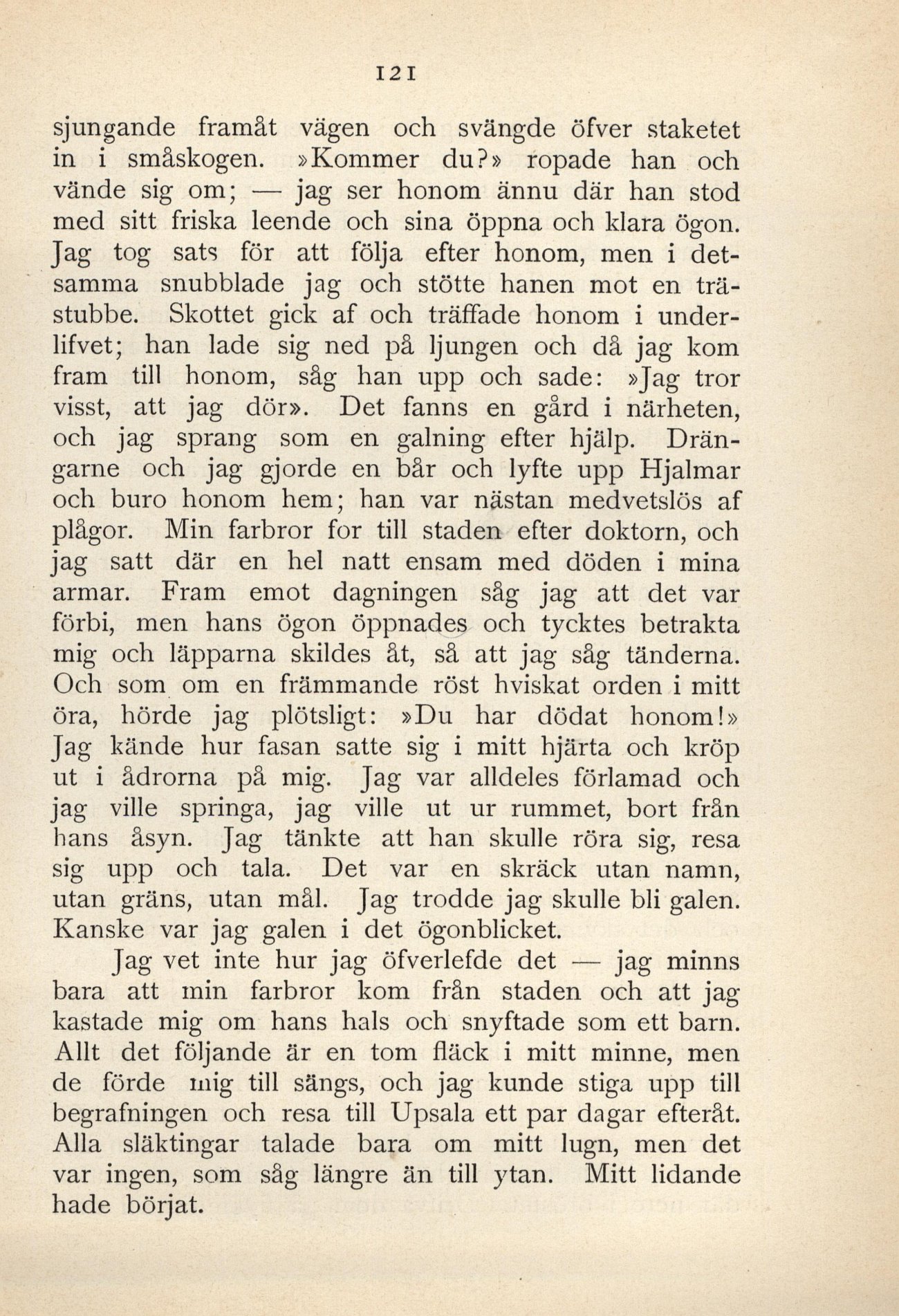 121

sjungande framåt vägen och svängde öfver staketet in i småskogen. »Kommer du?» ropade han och vände sig om; — jag ser honom ännu där han stod med sitt friska leende och sina öppna och klara ögon. Jag tog sats för att följa efter honom, men i detsamma snubblade jag och stötte hanen mot en trästubbe. Skottet gick af och träffade honom i underlifvet; han lade sig ned på ljungen och då jag kom fram till honom, såg han upp och sade: »Jag tror visst, att jag dör». Det fanns en gård i närheten, och jag sprang som en galning efter hjälp. Drängarne och jag gjorde en bår och lyfte upp Hjalmar och buro honom hem; han var nästan medvetslös af plågor. Min farbror for till staden efter doktorn, och jag satt där en hel natt ensam med döden i mina armar. Fram emot dagningen såg jag att det var förbi, men hans ögon öppnades och tycktes betrakta mig och läpparna skildes åt, så att jag såg tänderna. Och som om en främmande röst hviskat orden i mitt öra, hörde jag plötsligt: »Du har dödat honom!» Jag kände hur fasan satte sig i mitt hjärta och kröp ut i ådrorna på mig. Jag var alldeles förlamad och jag ville springa, jag ville ut ur rummet, bort från hans åsyn. Jag tänkte att han skulle röra sig, resa sig upp och tala. Det var en skräck utan namn, utan gräns, utan mål. Jag trodde jag skulle bli galen. Kanske var jag galen i det ögonblicket.

Jag vet inte hur jag öfverlefde det — jag minns bara att min farbror kom från staden och att jag kastade mig om hans hals och snyftade som ett barn. Allt det följande är en tom fläck i mitt minne, men de förde mig till sängs, och jag kunde stiga upp till begrafningen och resa till Upsala ett par dagar efteråt. Alla släktingar talade bara om mitt lugn, men det var ingen, som såg längre än till ytan. Mitt lidande hade börjat.